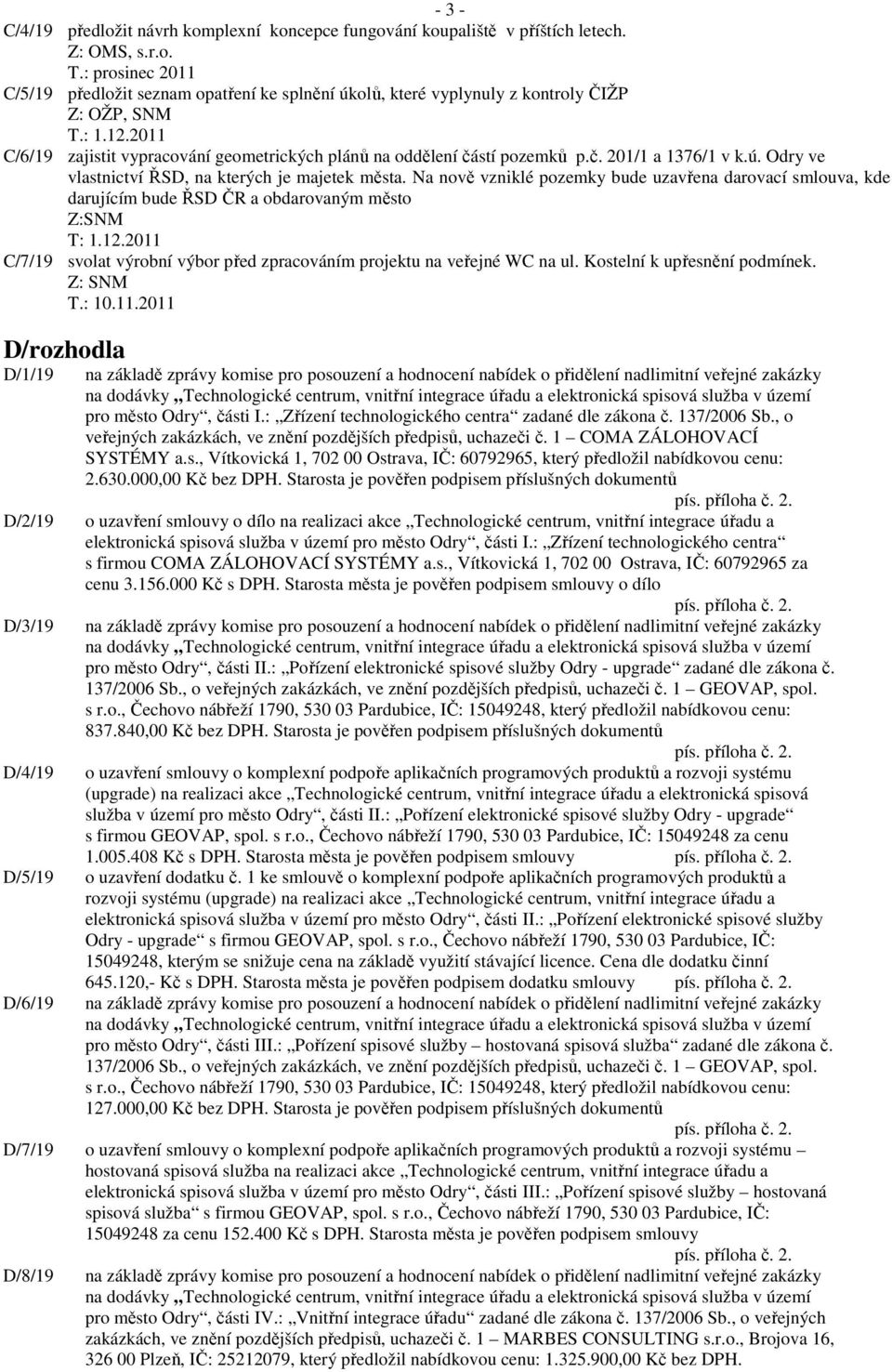 - 3 -

C/4/19 předložit návrh komplexní koncepce fungování koupaliště v příštích letech.
Z: OMS, s.r.o.
T.: prosinec 2011

C/5/19 předložit seznam opatření ke splnění úkolů, které vyplynuly z kontroly ČIŽP
Z: OŽP, SNM
T.: 1.12.2011

C/6/19 zajistit vypracování geometrických plánů na oddělení částí pozemků p.č. 201/1 a 1376/1 v k.ú. Odry ve vlastnictví ŘSD, na kterých je majetek města. Na nově vzniklé pozemky bude uzavřena darovací smlouva, kde darujícím bude ŘSD ČR a obdarovaným město
Z:SNM
T: 1.12.2011

C/7/19 svolat výrobní výbor před zpracováním projektu na veřejné WC na ul. Kostelní k upřesnění podmínek.
Z: SNM
T.: 10.11.2011

D/rozhodla

D/1/19 na základě zprávy komise pro posouzení a hodnocení nabídek o přidělení nadlimitní veřejné zakázky na dodávky „Technologické centrum, vnitřní integrace úřadu a elektronická spisová služba v území pro město Odry“, části I.: „Zřízení technologického centra“ zadané dle zákona č. 137/2006 Sb., o veřejných zakázkách, ve znění pozdějších předpisů, uchazeči č. 1 – COMA ZÁLOHOVACÍ SYSTÉMY a.s., Vítkovická 1, 702 00 Ostrava, IČ: 60792965, který předložil nabídkovou cenu: 2.630.000,00 Kč bez DPH. Starosta je pověřen podpisem příslušných dokumentů
pís. příloha č. 2.

D/2/19 o uzavření smlouvy o dílo na realizaci akce „Technologické centrum, vnitřní integrace úřadu a elektronická spisová služba v území pro město Odry“, části I.: „Zřízení technologického centra“ s firmou COMA ZÁLOHOVACÍ SYSTÉMY a.s., Vítkovická 1, 702 00 Ostrava, IČ: 60792965 za cenu 3.156.000 Kč s DPH. Starosta města je pověřen podpisem smlouvy o dílo
pís. příloha č. 2.

D/3/19 na základě zprávy komise pro posouzení a hodnocení nabídek o přidělení nadlimitní veřejné zakázky na dodávky „Technologické centrum, vnitřní integrace úřadu a elektronická spisová služba v území pro město Odry“, části II.: „Pořízení elektronické spisové služby Odry - upgrade“ zadané dle zákona č. 137/2006 Sb., o veřejných zakázkách, ve znění pozdějších předpisů, uchazeči č. 1 – GEOVAP, spol. s r.o., Čechovo nábřeží 1790, 530 03 Pardubice, IČ: 15049248, který předložil nabídkovou cenu: 837.840,00 Kč bez DPH. Starosta je pověřen podpisem příslušných dokumentů
pís. příloha č. 2.

D/4/19 o uzavření smlouvy o komplexní podpoře aplikačních programových produktů a rozvoji systému (upgrade) na realizaci akce „Technologické centrum, vnitřní integrace úřadu a elektronická spisová služba v území pro město Odry“, části II.: „Pořízení elektronické spisové služby Odry - upgrade“ s firmou GEOVAP, spol. s r.o., Čechovo nábřeží 1790, 530 03 Pardubice, IČ: 15049248 za cenu 1.005.408 Kč s DPH. Starosta města je pověřen podpisem smlouvy pís. příloha č. 2.

D/5/19 o uzavření dodatku č. 1 ke smlouvě o komplexní podpoře aplikačních programových produktů a rozvoji systému (upgrade) na realizaci akce „Technologické centrum, vnitřní integrace úřadu a elektronická spisová služba v území pro město Odry“, části II.: „Pořízení elektronické spisové služby Odry - upgrade“ s firmou GEOVAP, spol. s r.o., Čechovo nábřeží 1790, 530 03 Pardubice, IČ: 15049248, kterým se snižuje cena na základě využití stávající licence. Cena dle dodatku činní 645.120,- Kč s DPH. Starosta města je pověřen podpisem dodatku smlouvy pís. příloha č. 2.

D/6/19 na základě zprávy komise pro posouzení a hodnocení nabídek o přidělení nadlimitní veřejné zakázky na dodávky „Technologické centrum, vnitřní integrace úřadu a elektronická spisová služba v území pro město Odry“, části III.: „Pořízení spisové služby – hostovaná spisová služba“ zadané dle zákona č. 137/2006 Sb., o veřejných zakázkách, ve znění pozdějších předpisů, uchazeči č. 1 – GEOVAP, spol. s r.o., Čechovo nábřeží 1790, 530 03 Pardubice, IČ: 15049248, který předložil nabídkovou cenu: 127.000,00 Kč bez DPH. Starosta je pověřen podpisem příslušných dokumentů
pís. příloha č. 2.

D/7/19 o uzavření smlouvy o komplexní podpoře aplikačních programových produktů a rozvoji systému – hostovaná spisová služba na realizaci akce „Technologické centrum, vnitřní integrace úřadu a elektronická spisová služba v území pro město Odry“, části III.: „Pořízení spisové služby – hostovaná spisová služba“ s firmou GEOVAP, spol. s r.o., Čechovo nábřeží 1790, 530 03 Pardubice, IČ: 15049248 za cenu 152.400 Kč s DPH. Starosta města je pověřen podpisem smlouvy
pís. příloha č. 2.

D/8/19 na základě zprávy komise pro posouzení a hodnocení nabídek o přidělení nadlimitní veřejné zakázky na dodávky „Technologické centrum, vnitřní integrace úřadu a elektronická spisová služba v území pro město Odry“, části IV.: „Vnitřní integrace úřadu“ zadané dle zákona č. 137/2006 Sb., o veřejných zakázkách, ve znění pozdějších předpisů, uchazeči č. 1 – MARBES CONSULTING s.r.o., Brojova 16, 326 00 Plzeň, IČ: 25212079, který předložil nabídkovou cenu: 1.325.900,00 Kč bez DPH.